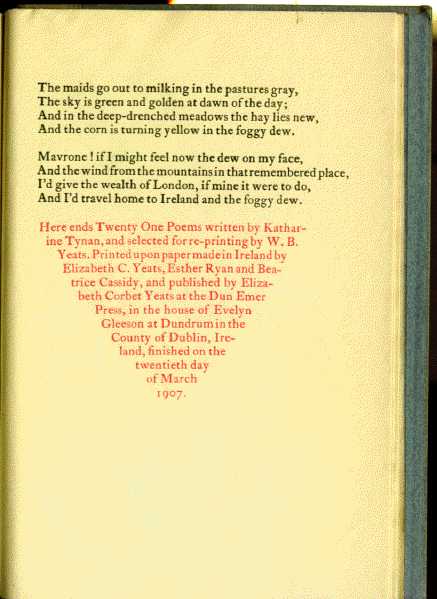 The maids go out to milking in the pastures gray,
The sky is green and golden at dawn of the day;
And in the deep-drenched meadows the hay lies new,
And the corn is turning yellow in the foggy dew.

Mavrone! if I might feel now the dew on my face,
And the wind from the mountains in that remembered place,
I'd give the wealth of London, if mine it were to do,
And I'd travel home to Ireland and the foggy dew.

Here ends Twenty One Poems written by Katharine Tynan, and selected for re-printing by W. B. Yeats. Printed upon paper made in Ireland by Elizabeth C. Yeats, Esther Ryan and Beatrice Cassidy, and published by Elizabeth Corbet Yeats at the Dun Emer Press, in the house of Evelyn Gleeson at Dundrum in the County of Dublin, Ireland, finished on the twentieth day of March 1907.